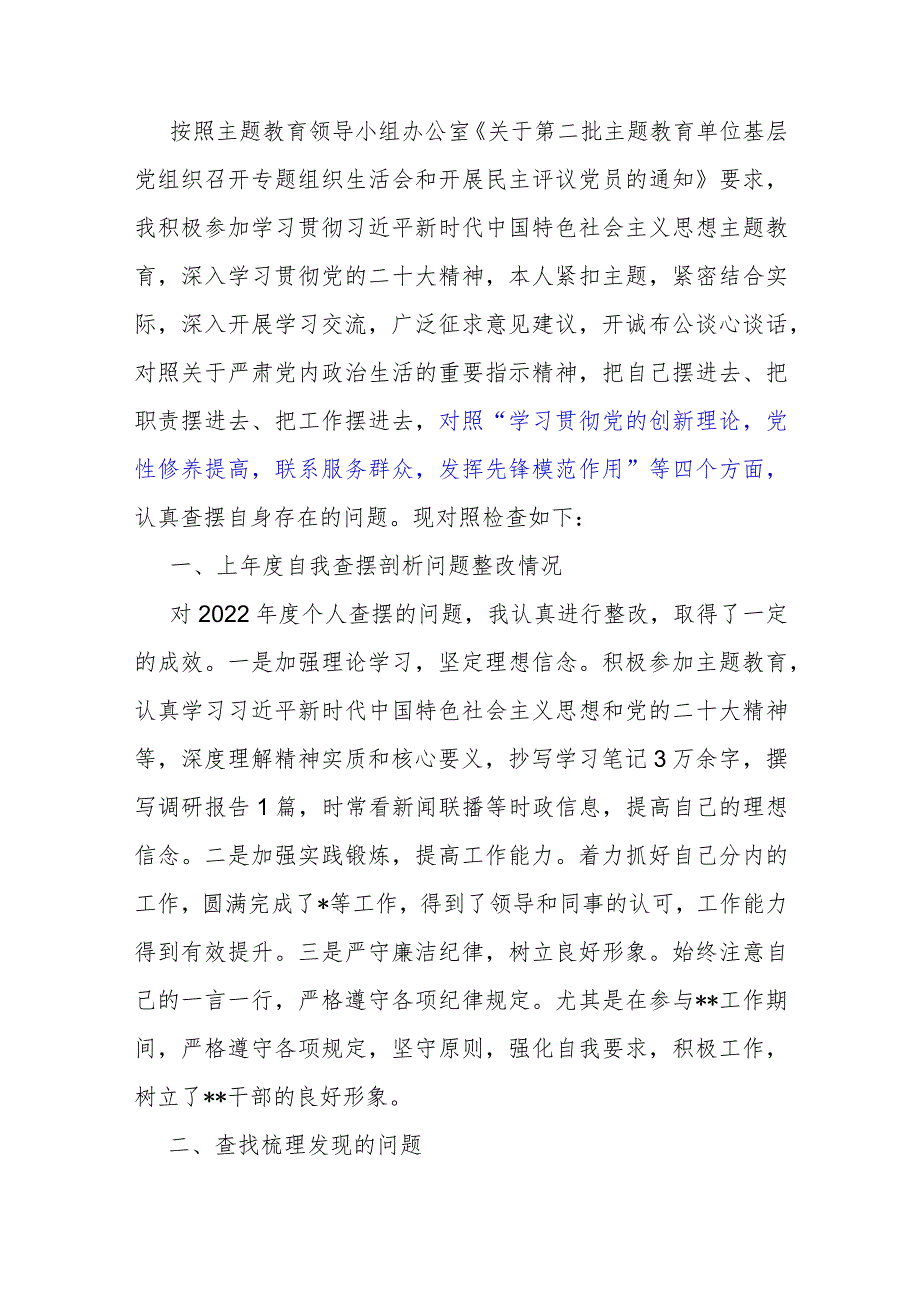 按照主题教育领导小组办公室《关于第二批主题教育单位基层党组织召开专题组织生活会和开展民主评议党员的通知》要求，我积极参加学习贯彻习近平新时代中国特色社会主义思想主题教育，深入学习贯彻党的二十大精神，本人紧扣主题，紧密结合实际，深入开展学习交流，广泛征求意见建议，开诚布公谈心谈话，对照关于严肃党内政治生活的重要指示精神，把自己摆进去、把职责摆进去、把工作摆进去，对照“学习贯彻党的创新理论，党性修养提高，联系服务群众，发挥先锋模范作用”等四个方面，认真查摆自身存在的问题。现对照检查如下：

一、上年度自我查摆剖析问题整改情况

对2022年度个人查摆的问题，我认真进行整改，取得了一定的成效。一是加强理论学习，坚定理想信念。积极参加主题教育，认真学习习近平新时代中国特色社会主义思想和党的二十大精神等，深度理解精神实质和核心要义，抄写学习笔记3万余字，撰写调研报告1篇，时常看新闻联播等时政信息，提高自己的理想信念。二是加强实践锻炼，提高工作能力。着力抓好自己分内的工作，圆满完成了*等工作，得到了领导和同事的认可，工作能力得到有效提升。三是严守廉洁纪律，树立良好形象。始终注意自己的一言一行，严格遵守各项纪律规定。尤其是在参与**工作期间，严格遵守各项规定，坚守原则，强化自我要求，积极工作，树立了**干部的良好形象。

二、查找梳理发现的问题